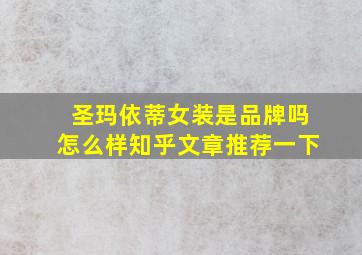 圣玛依蒂女装是品牌吗
怎么样知乎文章推荐一下